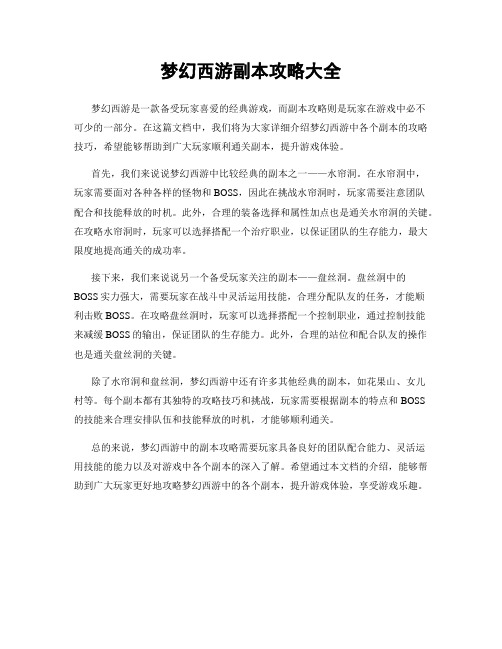 梦幻西游副本攻略大全

梦幻西游是一款备受玩家喜爱的经典游戏，而副本攻略则是玩家在游戏中必不可少的一部分。在这篇文档中，我们将为大家详细介绍梦幻西游中各个副本的攻略技巧，希望能够帮助到广大玩家顺利通关副本，提升游戏体验。

首先，我们来说说梦幻西游中比较经典的副本之一——水帘洞。在水帘洞中，玩家需要面对各种各样的怪物和BOSS，因此在挑战水帘洞时，玩家需要注意团队配合和技能释放的时机。此外，合理的装备选择和属性加点也是通关水帘洞的关键。在攻略水帘洞时，玩家可以选择搭配一个治疗职业，以保证团队的生存能力，最大限度地提高通关的成功率。

接下来，我们来说说另一个备受玩家关注的副本——盘丝洞。盘丝洞中的BOSS实力强大，需要玩家在战斗中灵活运用技能，合理分配队友的任务，才能顺利击败BOSS。在攻略盘丝洞时，玩家可以选择搭配一个控制职业，通过控制技能来减缓BOSS的输出，保证团队的生存能力。此外，合理的站位和配合队友的操作也是通关盘丝洞的关键。

除了水帘洞和盘丝洞，梦幻西游中还有许多其他经典的副本，如花果山、女儿村等。每个副本都有其独特的攻略技巧和挑战，玩家需要根据副本的特点和BOSS的技能来合理安排队伍和技能释放的时机，才能够顺利通关。

总的来说，梦幻西游中的副本攻略需要玩家具备良好的团队配合能力、灵活运用技能的能力以及对游戏中各个副本的深入了解。希望通过本文档的介绍，能够帮助到广大玩家更好地攻略梦幻西游中的各个副本，提升游戏体验，享受游戏乐趣。